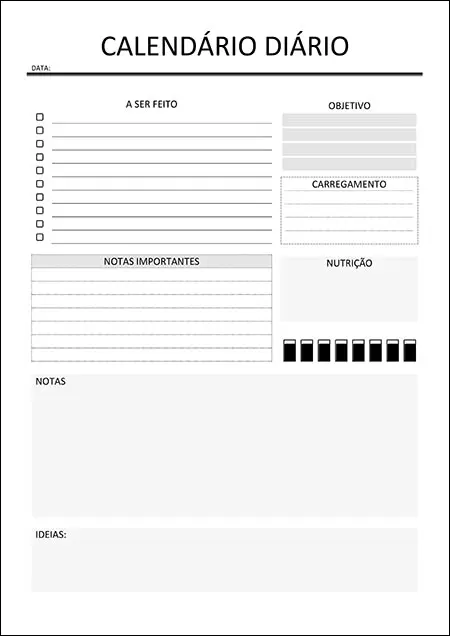 CALENDÁRIO DIÁRIO

DATA:

A SER FEITO

OBJETIVO

CARREGAMENTO

NOTAS IMPORTANTES

NUTRIÇÃO

NOTAS

IDEIAS: